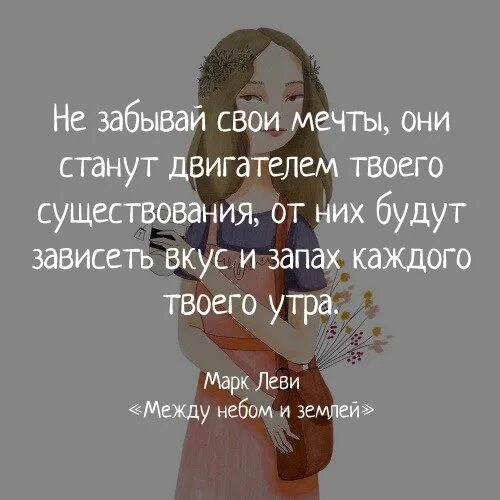 Не забывай свои мечты, они станут двигателем твоего существования, от них будут зависеть вкус и запах каждого твоего утра.

Марк Леви
«Между небом и землей»